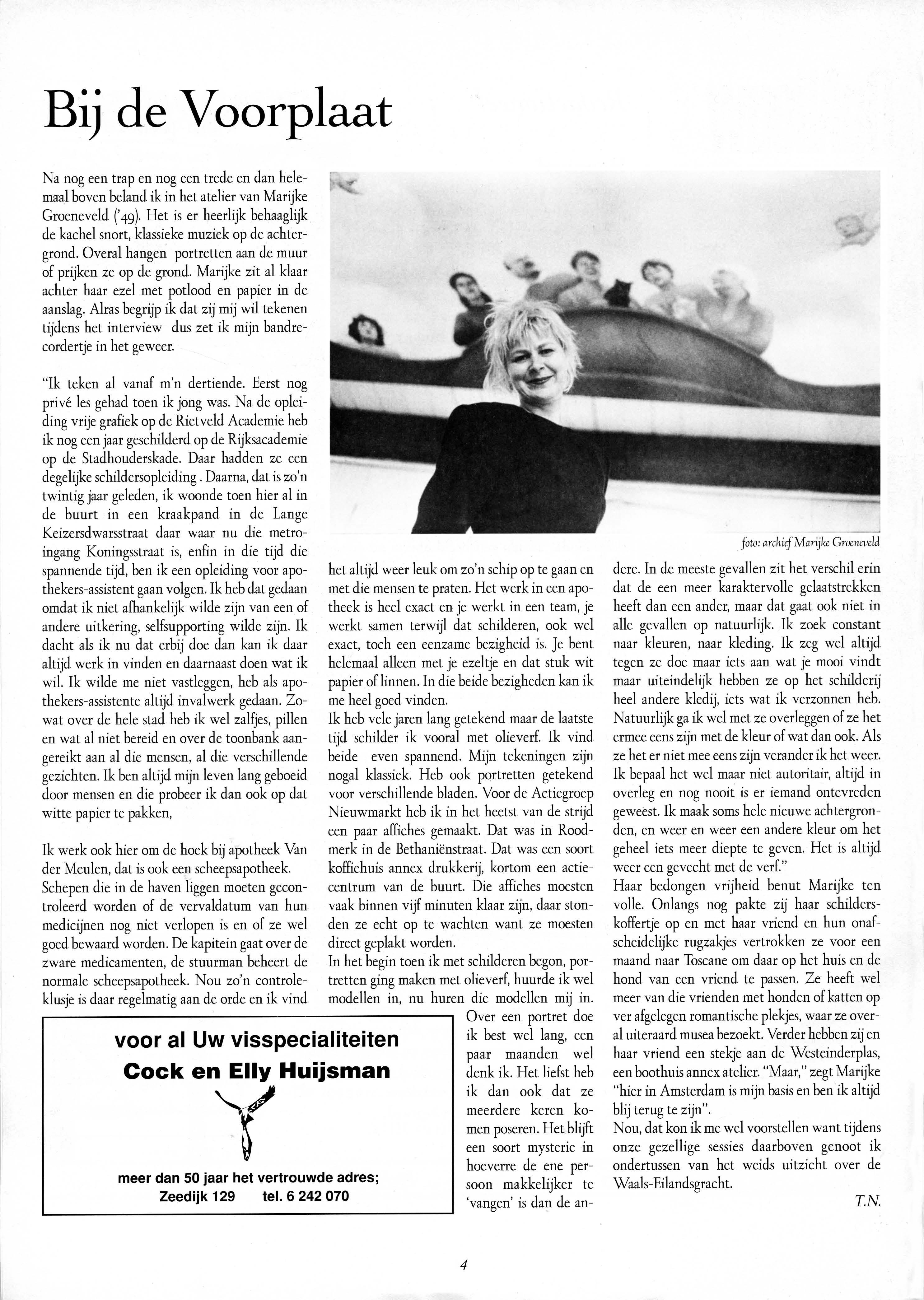 Bij de Voorplaat

Na nog een trap en nog een trede en dan helemaal boven beland ik in het atelier van Marijke Groeneveld ('49). Het is er heerlijk behaaglijk de kachel snort, klassieke muziek op de achtergrond. Overal hangen portretten aan de muur of prijken ze op de grond. Marijke zit al klaar achter haar ezel met potlood en papier in de aanslag. Alras begrijp ik dat zij mij wil tekenen tijdens het interview dus zet ik mijn bandrecordertje in het geweer.

"Ik teken al vanaf m'n dertiende. Eerst nog privé les gehad toen ik jong was. Na de opleiding vrije grafiek op de Rietveld Academie heb ik nog een jaar geschilderd op de Rijksacademie op de Stadhouderskade. Daar hadden ze een degelijke schildersopleiding . Daarna, dat is zo'n twintig jaar geleden, ik woonde toen hier al in de buurt in een kraakpand in de Lange Keizersdwarsstraat daar waar nu die metroingang Koningsstraat is, enfin in die tijd die spannende tijd, ben ik een opleiding voor apothekers-assistent gaan volgen. Ik heb dat gedaan omdat ik niet afhankelijk wilde zijn van een of andere uitkering, selfsupporting wilde zijn. Ik dacht als ik nu dat erbij doe dan kan ik daar altijd werk in vinden en daarnaast doen wat ik wil. Ik wilde me niet vastleggen, heb als apothekers-assistente altijd invalwerk gedaan. Zowat over de hele stad heb ik wel zalfjes, pillen en wat al niet bereid en over de toonbank aangereikt aan al die mensen, al die verschillende gezichten. Ik ben altijd mijn leven lang geboeid door mensen en die probeer ik dan ook op dat witte papier te pakken,

Ik werk ook hier om de hoek bij apotheek Van der Meulen, dat is ook een scheepsapotheek.
Schepen die in de haven liggen moeten gecontroleerd worden of de vervaldatum van hun medicijnen nog niet verlopen is en of ze wel goed bewaard worden. De kapitein gaat over de zware medicamenten, de stuurman beheert de normale scheepsapotheek. Nou zo'n controleklusje is daar regelmatig aan de orde en ik vind het altijd weer leuk om zo'n schip op te gaan en met die mensen te praten. Het werk in een apotheek is heel exact en je werkt in een team, je werkt samen terwijl dat schilderen, ook wel exact, toch een eenzame bezigheid is. Je bent helemaal alleen met je ezeltje en dat stuk wit papier of linnen. In die beide bezigheden kan ik me heel goed vinden.
Ik heb vele jaren lang getekend maar de laatste tijd schilder ik vooral met olieverf. Ik vind beide even spannend. Mijn tekeningen zijn nogal klassiek. Heb ook portretten getekend voor verschillende bladen. Voor de Actiegroep Nieuwmarkt heb ik in het heetst van de strijd een paar affiches gemaakt. Dat was in Roodmerk in de Bethaniënstraat. Dat was een soort koffiehuis annex drukkerij, kortom een actiecentrum van de buurt. Die affiches moesten vaak binnen vijf minuten klaar zijn, daar stonden ze echt op te wachten want ze moesten direct geplakt worden.
In het begin toen ik met schilderen begon, portretten ging maken met olieverf, huurde ik wel modellen in, nu huren die modellen mij in. Over een portret doe ik best wel lang, een paar maanden wel denk ik. Het liefst heb ik dan ook dat ze meerdere keren komen poseren. Het blijft een soort mysterie in hoeverre de ene persoon makkelijker te 'vangen' is dan de andere. In de meeste gevallen zit het verschil erin dat de een meer karaktervolle gelaatstrekken heeft dan een ander, maar dat gaat ook niet in alle gevallen op natuurlijk. Ik zoek constant naar kleuren, naar kleding. Ik zeg wel altijd tegen ze doe maar iets aan wat je mooi vindt maar uiteindelijk hebben ze op het schilderij heel andere kledij, iets wat ik verzonnen heb. Natuurlijk ga ik wel met ze overleggen of ze het ermee eens zijn met de kleur of wat dan ook. Als ze het er niet mee eens zijn verander ik het weer. Ik bepaal het wel maar niet autoritair, altijd in overleg en nog nooit is er iemand ontevreden geweest. Ik maak soms hele nieuwe achtergronden, en weer en weer een andere kleur om het geheel iets meer diepte te geven. Het is altijd weer een gevecht met de verf."
Haar bedongen vrijheid benut Marijke ten volle. Onlangs nog pakte zij haar schilderskoffertje op en met haar vriend en hun onafscheidelijke rugzakjes vertrokken ze voor een maand naar Toscane om daar op het huis en de hond van een vriend te passen. Ze heeft wel meer van die vrienden met honden of katten op ver afgelegen romantische plekjes, waar ze overal uiteraard musea bezoekt. Verder hebben zij en haar vriend een stekje aan de Westeinderplas, een boothuis annex atelier. "Maar," zegt Marijke "hier in Amsterdam is mijn basis en ben ik altijd blij terug te zijn".
Nou, dat kon ik me wel voorstellen want tijdens onze gezellige sessies daarboven genoot ik ondertussen van het weids uitzicht over de Waals-Eilandsgracht.
T.N.

foto: archief Marijke Groeneveld

voor al Uw visspecialiteiten
Cock en Elly Huijsman
meer dan 50 jaar het vertrouwde adres;
Zeedijk 129 tel. 6 242 070

4